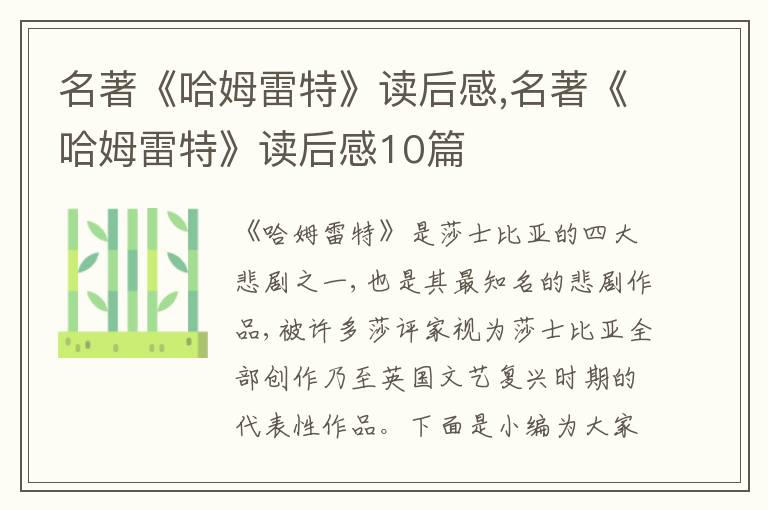 名著《哈姆雷特》读后感,名著《哈姆雷特》读后感10篇

《哈姆雷特》是莎士比亚的四大悲剧之一，也是其最知名的悲剧作品，被许多莎评家视为莎士比亚全部创作乃至英国文艺复兴时期的代表性作品。下面是小编为大家